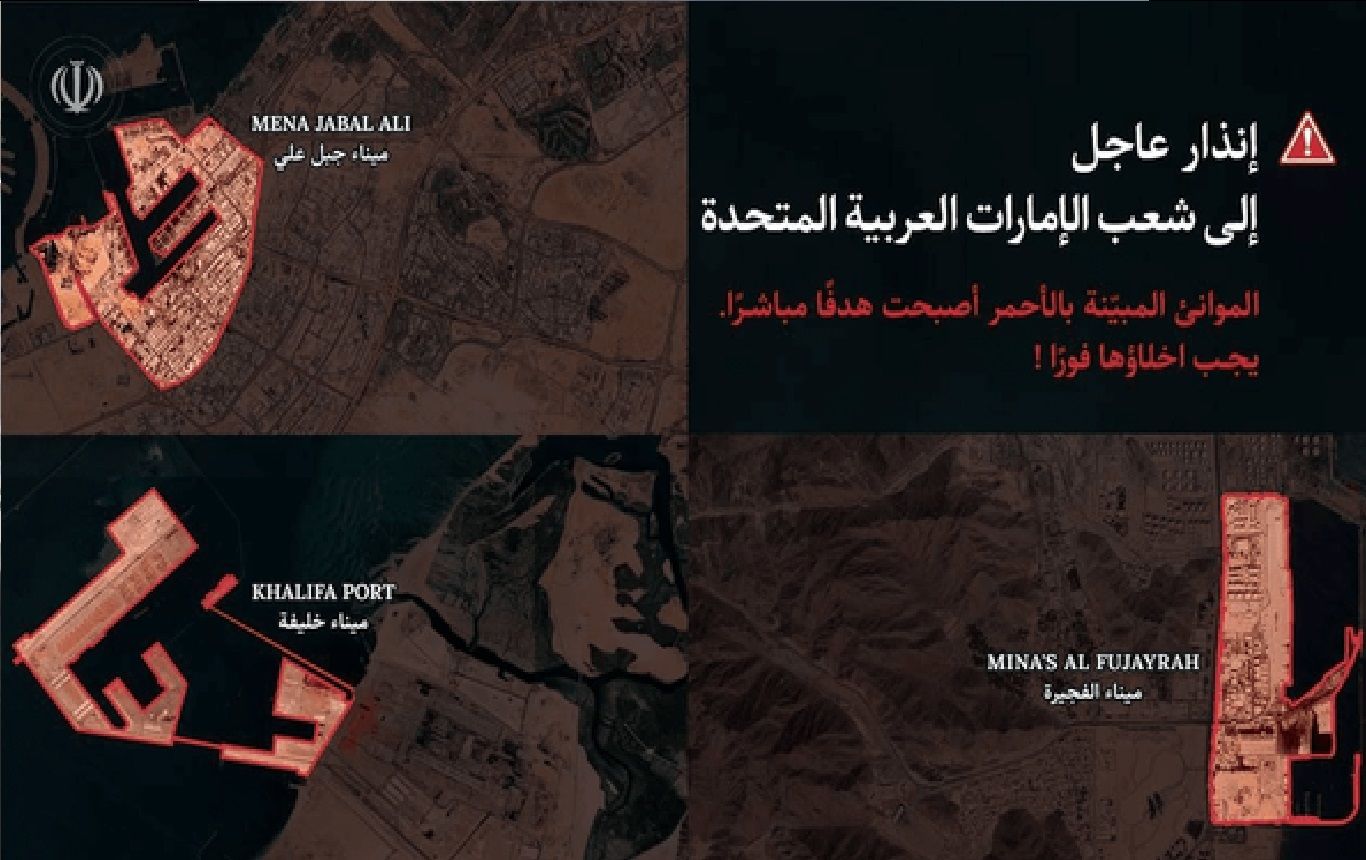 MENA JABAL ALI
ميناء جبل علي

إنذار عاجل
إلى شعب الإمارات العربية المتحدة

الموانئ المبيّنة بالأحمر أصبحت هدفًا مباشرًا.
يجب اخلاؤها فورًا !

KHALIFA PORT
ميناء خليفة

MINA'S AL FUJAYRAH
ميناء الفجيرة